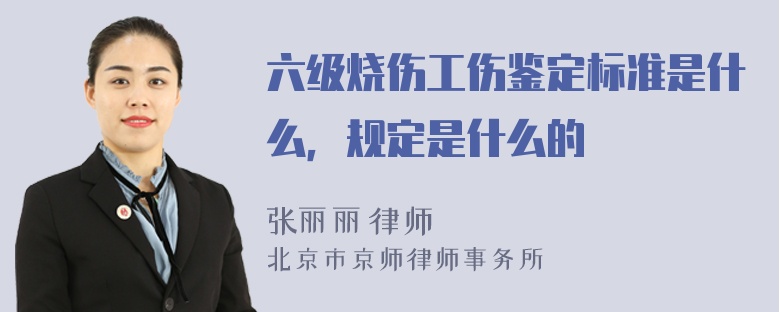 六级烧伤工伤鉴定标准是什么，规定是什么的

张丽丽 律师
北京市京师律师事务所